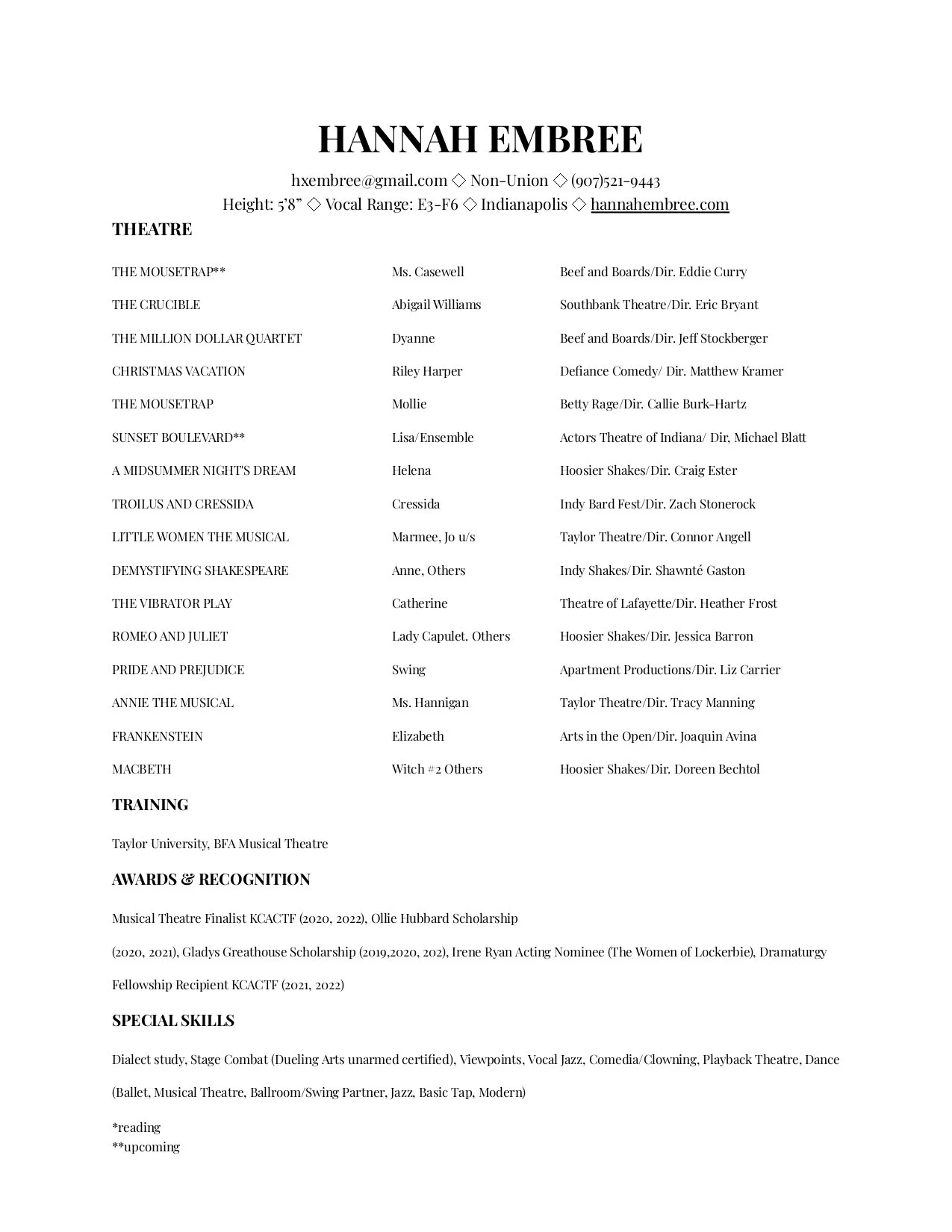 HANNAH EMBREE

hxembree@gmail.com ◇ Non-Union ◇ (907)521-9443
Height: 5'8" ◇ Vocal Range: E3-F6 ◇ Indianapolis ◇ hannahembree.com

THEATRE

| | | |
|---|---|---|
| THE MOUSETRAP** | Ms. Casewell | Beef and Boards/Dir. Eddie Curry |
| THE CRUCIBLE | Abigail Williams | Southbank Theatre/Dir. Eric Bryant |
| THE MILLION DOLLAR QUARTET | Dyanne | Beef and Boards/Dir. Jeff Stockberger |
| CHRISTMAS VACATION | Riley Harper | Defiance Comedy/ Dir. Matthew Kramer |
| THE MOUSETRAP | Mollie | Betty Rage/Dir. Callie Burk-Hartz |
| SUNSET BOULEVARD** | Lisa/Ensemble | Actors Theatre of Indiana/ Dir, Michael Blatt |
| A MIDSUMMER NIGHT'S DREAM | Helena | Hoosier Shakes/Dir. Craig Ester |
| TROILUS AND CRESSIDA | Cressida | Indy Bard Fest/Dir. Zach Stonerock |
| LITTLE WOMEN THE MUSICAL | Marmee, Jo u/s | Taylor Theatre/Dir. Connor Angell |
| DEMYSTIFYING SHAKESPEARE | Anne, Others | Indy Shakes/Dir. Shawnté Gaston |
| THE VIBRATOR PLAY | Catherine | Theatre of Lafayette/Dir. Heather Frost |
| ROMEO AND JULIET | Lady Capulet. Others | Hoosier Shakes/Dir. Jessica Barron |
| PRIDE AND PREJUDICE | Swing | Apartment Productions/Dir. Liz Carrier |
| ANNIE THE MUSICAL | Ms. Hannigan | Taylor Theatre/Dir. Tracy Manning |
| FRANKENSTEIN | Elizabeth | Arts in the Open/Dir. Joaquin Avina |
| MACBETH | Witch #2 Others | Hoosier Shakes/Dir. Doreen Bechtol |

TRAINING

Taylor University, BFA Musical Theatre

AWARDS & RECOGNITION

Musical Theatre Finalist KCACTF (2020, 2022), Ollie Hubbard Scholarship (2020, 2021), Gladys Greathouse Scholarship (2019,2020, 202), Irene Ryan Acting Nominee (The Women of Lockerbie), Dramaturgy Fellowship Recipient KCACTF (2021, 2022)

SPECIAL SKILLS

Dialect study, Stage Combat (Dueling Arts unarmed certified), Viewpoints, Vocal Jazz, Comedia/Clowning, Playback Theatre, Dance (Ballet, Musical Theatre, Ballroom/Swing Partner, Jazz, Basic Tap, Modern)

*reading
**upcoming